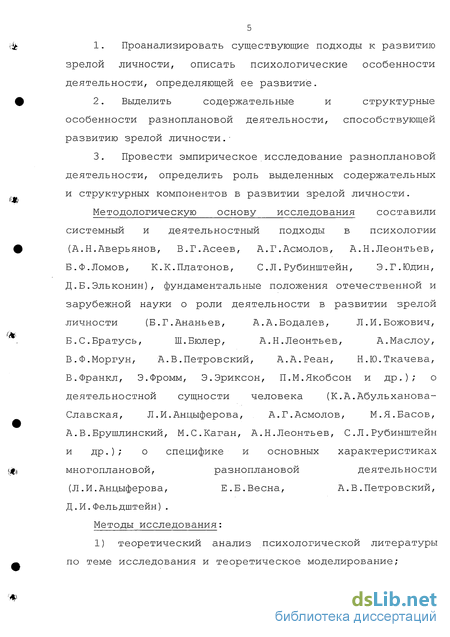 5

1. Проанализировать существующие подходы к развитию зрелой личности, описать психологические особенности деятельности, определяющей ее развитие.

2. Выделить содержательные и структурные особенности разноплановой деятельности, способствующей развитию зрелой личности.

3. Провести эмпирическое исследование разноплановой деятельности, определить роль выделенных содержательных и структурных компонентов в развитии зрелой личности.

Методологическую основу исследования составили системный и деятельностный подходы в психологии (А.Н.Аверьянов, В.Г.Асеев, А.Г.Асмолов, А.Н.Леонтьев, Б.Ф.Ломов, К.К.Платонов, С.Л.Рубинштейн, Э.Г.Юдин, Д.Б.Эльконин), фундаментальные положения отечественной и зарубежной науки о роли деятельности в развитии зрелой личности (Б.Г.Ананьев, А.А.Бодалев, Л.И.Божович, Б.С.Братусь, Ш.Бюлер, А.Н.Леонтьев, А.Маслоу, В.Ф.Моргун, А.В.Петровский, А.А.Реан, Н.Ю.Ткачева, В.Франкл, Э.Фромм, Э.Эриксон, П.М.Якобсон и др.); о деятельностной сущности человека (К.А.Абульханова-Славская, Л.И.Анцыферова, А.Г.Асмолов, М.Я.Басов, А.В.Брушлинский, М.С.Каган, А.Н.Леонтьев, С.Л.Рубинштейн и др.); о специфике и основных характеристиках многоплановой, разноплановой деятельности (Л.И.Анцыферова, Е.Б.Весна, А.В.Петровский, Д.И.Фельдштейн).

Методы исследования:

1) теоретический анализ психологической литературы по теме исследования и теоретическое моделирование;

dsLib.net
библиотека диссертаций